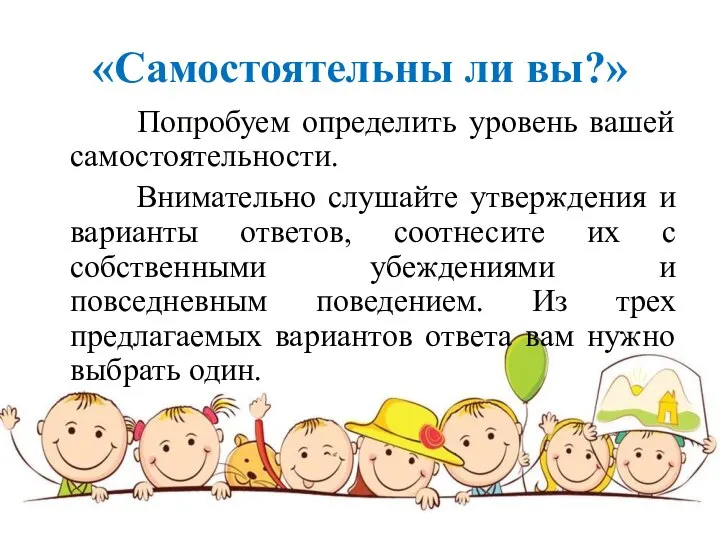 «Самостоятельны ли вы?»

Попробуем определить уровень вашей самостоятельности.

Внимательно слушайте утверждения и варианты ответов, соотнесите их с собственными убеждениями и повседневным поведением. Из трех предлагаемых вариантов ответа вам нужно выбрать один.